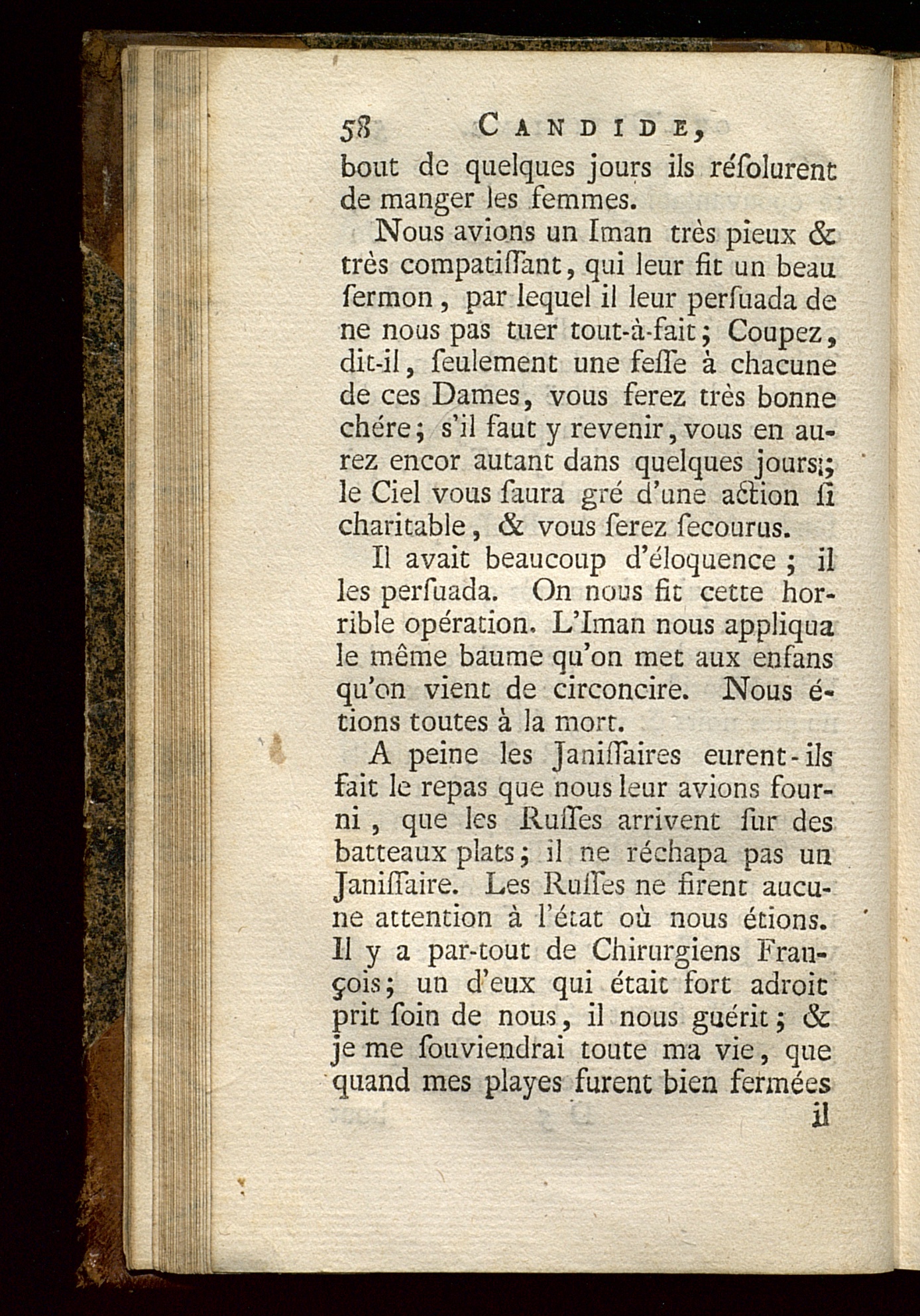 58 CANDIDE,

bout de quelques jours ils résolurent de manger les femmes.

Nous avions un Iman très pieux & très compatissant, qui leur fit un beau sermon, par lequel il leur persuada de ne nous pas tuer tout-à-fait; Coupez, dit-il, seulement une fesse à chacune de ces Dames, vous ferez très bonne chére; s'il faut y revenir, vous en aurez encor autant dans quelques jours; le Ciel vous saura gré d'une action si charitable, & vous serez secourus.

Il avait beaucoup d'éloquence; il les persuada. On nous fit cette horrible opération. L'Iman nous appliqua le même baume qu'on met aux enfans qu'on vient de circoncire. Nous étions toutes à la mort.

A peine les Janissaires eurent-ils fait le repas que nous leur avions fourni, que les Russes arrivent sur des batteaux plats; il ne réchapa pas un Janissaire. Les Russes ne firent aucune attention à l'état où nous étions. Il y a par-tout de Chirurgiens François; un d'eux qui était fort adroit prit soin de nous, il nous guérit; & je me souviendrai toute ma vie, que quand mes playes furent bien fermées il